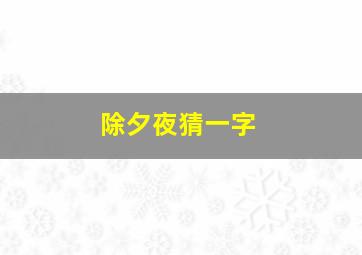 除夕夜猜一字